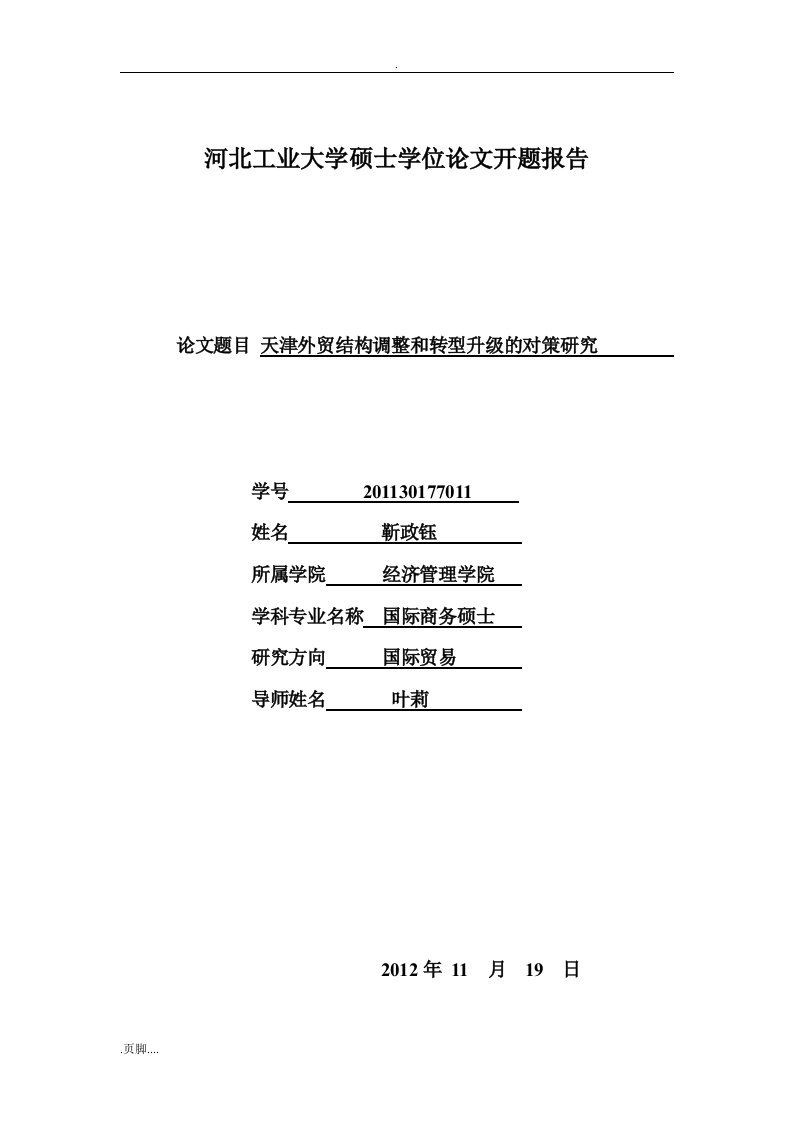 .

河北工业大学硕士学位论文开题报告

论文题目 天津外贸结构调整和转型升级的对策研究

学号 201130177011

姓名 靳政钰

所属学院 经济管理学院

学科专业名称 国际商务硕士

研究方向 国际贸易

导师姓名 叶莉

2012 年 11 月 19 日

.页脚....